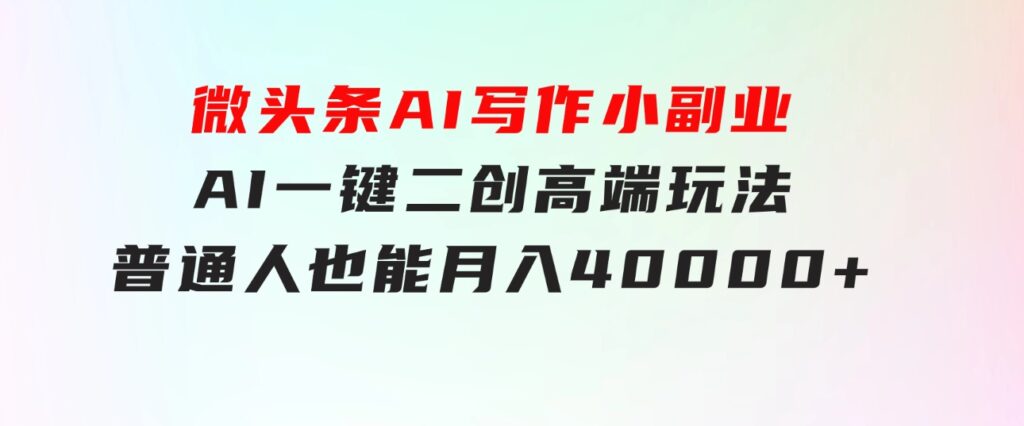 微头条AI写作小副业
AI一键二创高端玩法
普通人也能月入40000+